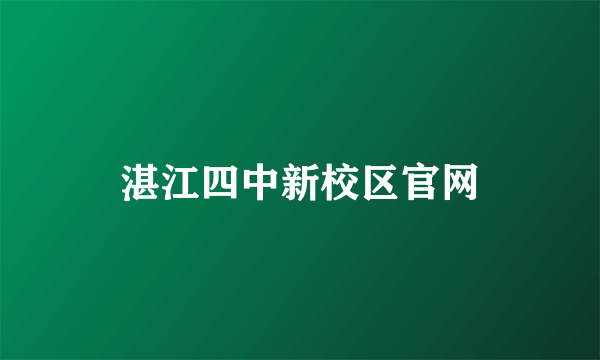 湛江四中新校区官网